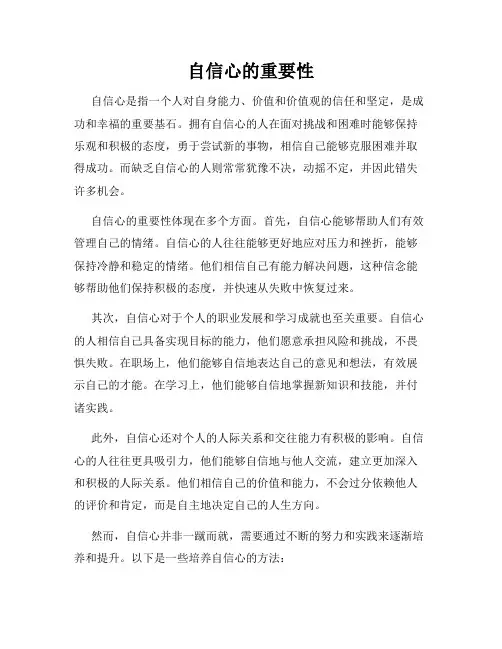 自信心的重要性

自信心是指一个人对自身能力、价值和价值观的信任和坚定，是成功和幸福的重要基石。拥有自信心的人在面对挑战和困难时能够保持乐观和积极的态度，勇于尝试新的事物，相信自己能够克服困难并取得成功。而缺乏自信心的人则常常犹豫不决，动摇不定，并因此错失许多机会。

自信心的重要性体现在多个方面。首先，自信心能够帮助人们有效管理自己的情绪。自信心的人往往能够更好地应对压力和挫折，能够保持冷静和稳定的情绪。他们相信自己有能力解决问题，这种信念能够帮助他们保持积极的态度，并快速从失败中恢复过来。

其次，自信心对于个人的职业发展和学习成就也至关重要。自信心的人相信自己具备实现目标的能力，他们愿意承担风险和挑战，不畏惧失败。在职场上，他们能够自信地表达自己的意见和想法，有效展示自己的才能。在学习上，他们能够自信地掌握新知识和技能，并付诸实践。

此外，自信心还对个人的人际关系和交往能力有积极的影响。自信心的人往往更具吸引力，他们能够自信地与他人交流，建立更加深入和积极的人际关系。他们相信自己的价值和能力，不会过分依赖他人的评价和肯定，而是自主地决定自己的人生方向。

然而，自信心并非一蹴而就，需要通过不断的努力和实践来逐渐培养和提升。以下是一些培养自信心的方法：